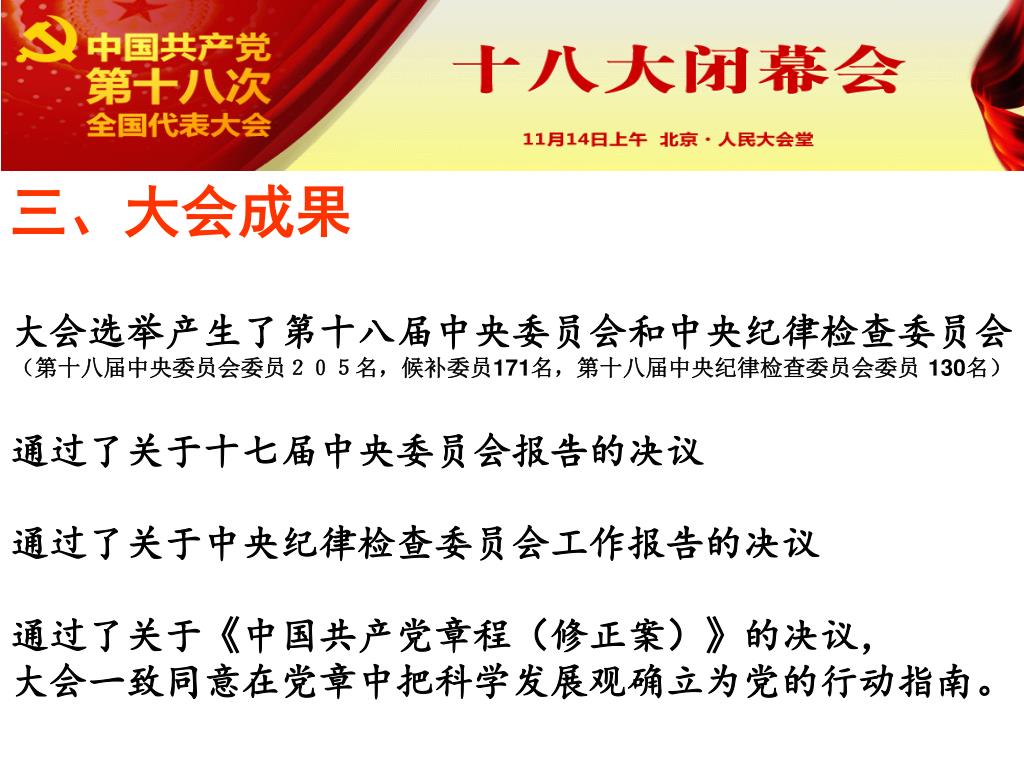 中国共产党
第十八次
全国代表大会

十八大闭幕会
11月14日上午 北京·人民大会堂

三、大会成果

大会选举产生了第十八届中央委员会和中央纪律检查委员会
（第十八届中央委员会委员２０５名，候补委员171名，第十八届中央纪律检查委员会委员 130名）

通过了关于十七届中央委员会报告的决议

通过了关于中央纪律检查委员会工作报告的决议

通过了关于《中国共产党章程（修正案）》的决议，
大会一致同意在党章中把科学发展观确立为党的行动指南。